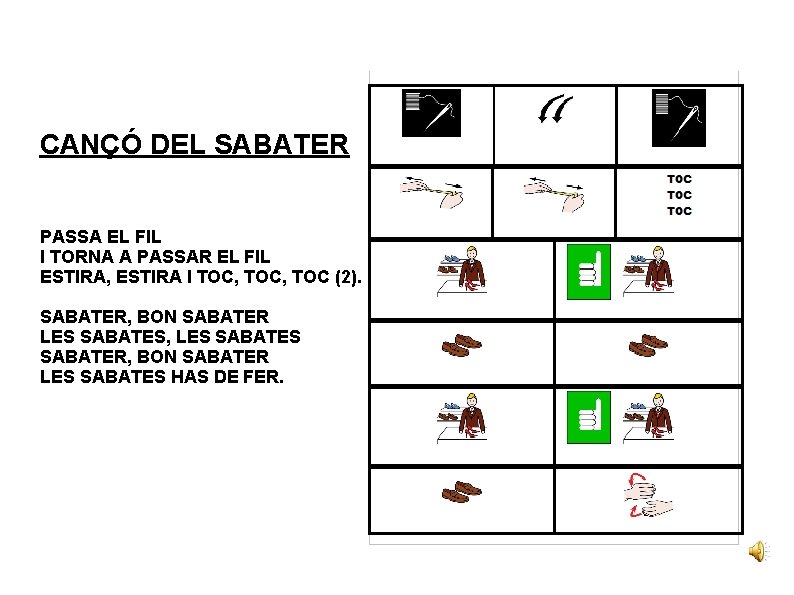 CANÇÓ DEL SABATER

PASSA EL FIL
I TORNA A PASSAR EL FIL
ESTIRA, ESTIRA I TOC, TOC, TOC (2).

SABATER, BON SABATER
LES SABATES, LES SABATES
SABATER, BON SABATER
LES SABATES HAS DE FER.

TOC
TOC
TOC